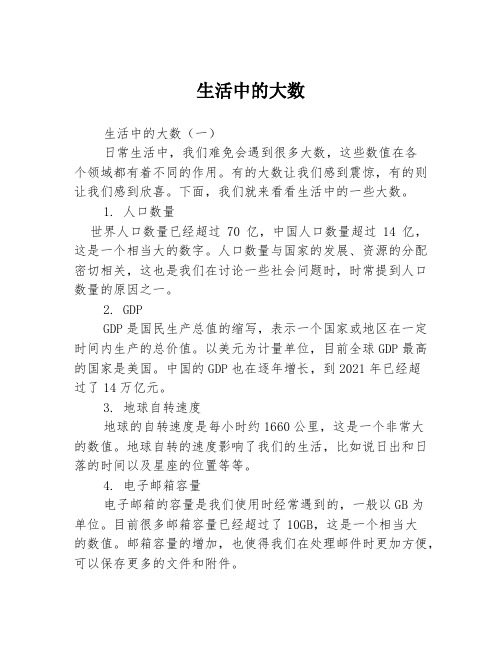 生活中的大数

生活中的大数（一）

日常生活中，我们难免会遇到很多大数，这些数值在各个领域都有着不同的作用。有的大数让我们感到震惊，有的则让我们感到欣喜。下面，我们就来看看生活中的一些大数。

1. 人口数量

世界人口数量已经超过 70 亿，中国人口数量超过 14 亿，这是一个相当大的数字。人口数量与国家的发展、资源的分配密切相关，这也是我们在讨论一些社会问题时，时常提到人口数量的原因之一。

2. GDP

GDP 是国民生产总值的缩写，表示一个国家或地区在一定时间内生产的总价值。以美元为计量单位，目前全球 GDP 最高的国家是美国。中国的 GDP 也在逐年增长，到 2021 年已经超过了 14 万亿元。

3. 地球自转速度

地球的自转速度是每小时约 1660 公里，这是一个非常大的数值。地球自转的速度影响了我们的生活，比如说日出和日落的时间以及星座的位置等等。

4. 电子邮箱容量

电子邮箱的容量是我们使用时经常遇到的，一般以 GB 为单位。目前很多邮箱容量已经超过了 10GB，这是一个相当大的数值。邮箱容量的增加，也使得我们在处理邮件时更加方便，可以保存更多的文件和附件。